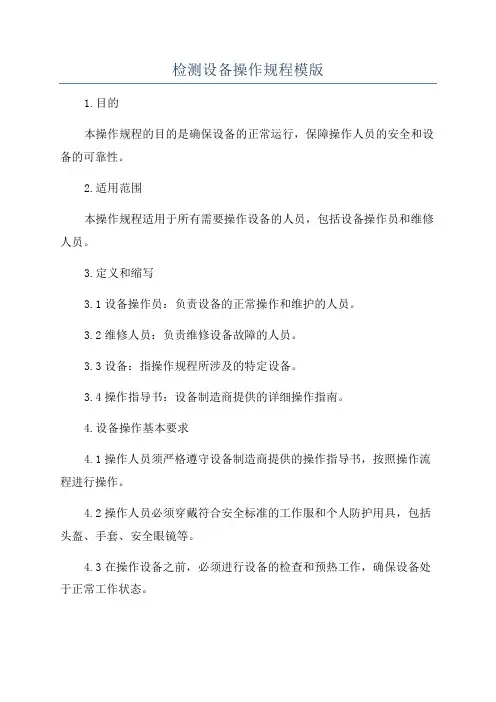 检测设备操作规程模版

1.目的

本操作规程的目的是确保设备的正常运行，保障操作人员的安全和设备的可靠性。

2.适用范围

本操作规程适用于所有需要操作设备的人员，包括设备操作员和维修人员。

3.定义和缩写

3.1 设备操作员：负责设备的正常操作和维护的人员。

3.2 维修人员：负责维修设备故障的人员。

3.3 设备：指操作规程所涉及的特定设备。

3.4 操作指导书：设备制造商提供的详细操作指南。

4.设备操作基本要求

4.1 操作人员须严格遵守设备制造商提供的操作指导书，按照操作流程进行操作。

4.2 操作人员必须穿戴符合安全标准的工作服和个人防护用具，包括头盔、手套、安全眼镜等。

4.3 在操作设备之前，必须进行设备的检查和预热工作，确保设备处于正常工作状态。